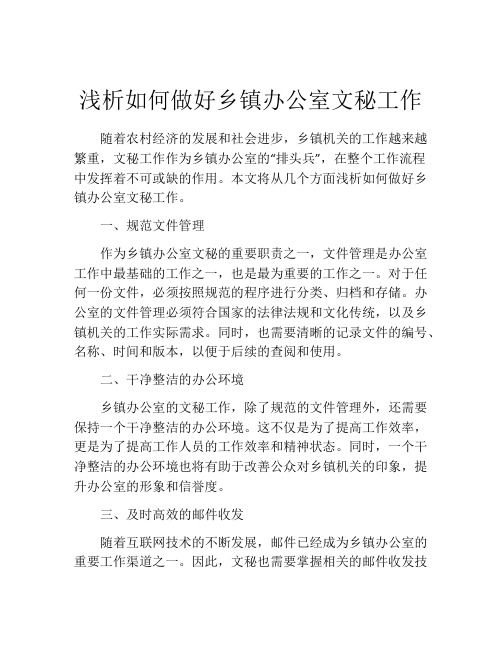 浅析如何做好乡镇办公室文秘工作

随着农村经济的发展和社会进步，乡镇机关的工作越来越繁重，文秘工作作为乡镇办公室的“排头兵”，在整个工作流程中发挥着不可或缺的作用。本文将从几个方面浅析如何做好乡镇办公室文秘工作。

一、规范文件管理

作为乡镇办公室文秘的重要职责之一，文件管理是办公室工作中最基础的工作之一，也是最为重要的工作之一。对于任何一份文件，必须按照规范的程序进行分类、归档和存储。办公室的文件管理必须符合国家的法律法规和文化传统，以及乡镇机关的工作实际需求。同时，也需要清晰的记录文件的编号、名称、时间和版本，以便于后续的查阅和使用。

二、干净整洁的办公环境

乡镇办公室的文秘工作，除了规范的文件管理外，还需要保持一个干净整洁的办公环境。这不仅是为了提高工作效率，更是为了提高工作人员的工作效率和精神状态。同时，一个干净整洁的办公环境也将有助于改善公众对乡镇机关的印象，提升办公室的形象和信誉度。

三、及时高效的邮件收发

随着互联网技术的不断发展，邮件已经成为乡镇办公室的重要工作渠道之一。因此，文秘也需要掌握相关的邮件收发技